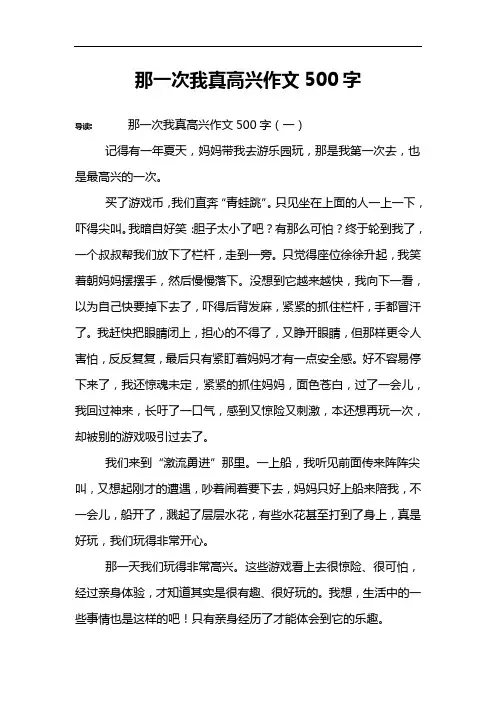 那一次我真高兴作文 500 字

导读： 那一次我真高兴作文 500 字（一）

记得有一年夏天，妈妈带我去游乐园玩，那是我第一次去，也是最高兴的一次。

买了游戏币，我们直奔“青蛙跳”。只见坐在上面的人一上一下，吓得尖叫。我暗自好笑：胆子太小了吧？有那么可怕？终于轮到我了，一个叔叔帮我们放下了栏杆，走到一旁。只觉得座位徐徐升起，我笑着朝妈妈摆摆手，然后慢慢落下。没想到它越来越快，我向下一看，以为自己快要掉下去了，吓得后背发麻，紧紧的抓住栏杆，手都冒汗了。我赶快把眼睛闭上，担心的不得了，又睁开眼睛，但那样更令人害怕，反反复复，最后只有紧盯着妈妈才有一点安全感。好不容易停下来了，我还惊魂未定，紧紧的抓住妈妈，面色苍白，过了一会儿，我回过神来，长吁了一口气，感到又惊险又刺激，本还想再玩一次，却被别的游戏吸引过去了。

我们来到“激流勇进”那里。一上船，我听见前面传来阵阵尖叫，又想起刚才的遭遇，吵着闹着要下去，妈妈只好上船来陪我，不一会儿，船开了，溅起了层层水花，有些水花甚至打到了身上，真是好玩，我们玩得非常开心。

那一天我们玩得非常高兴。这些游戏看上去很惊险、很可怕，经过亲身体验，才知道其实是很有趣、很好玩的。我想，生活中的一些事情也是这样的吧！只有亲身经历了才能体会到它的乐趣。